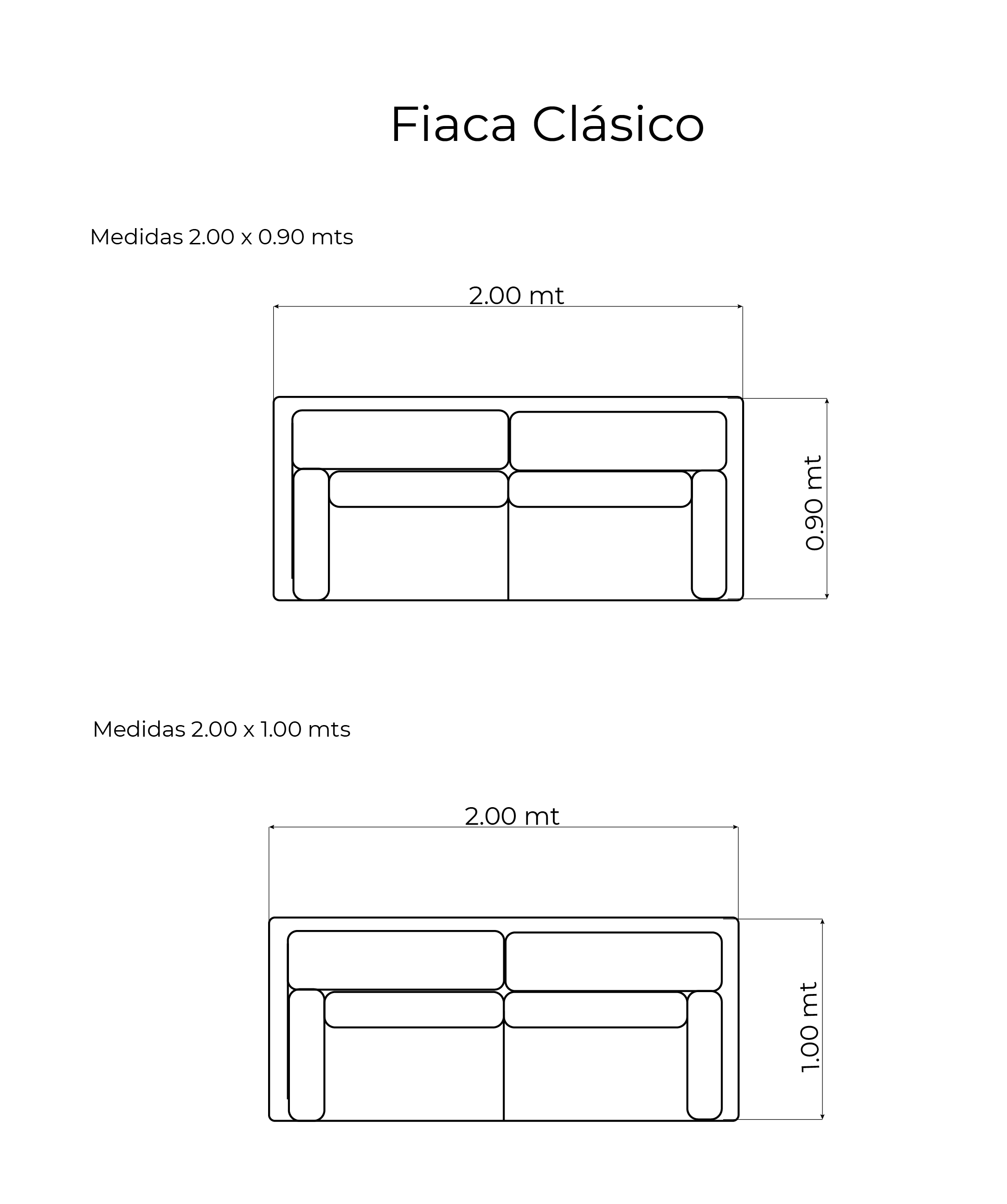 Fiaca Clásico

Medidas 2.00 x 0.90 mts

2.00 mt

0.90 mt

Medidas 2.00 x 1.00 mts

2.00 mt

1.00 mt